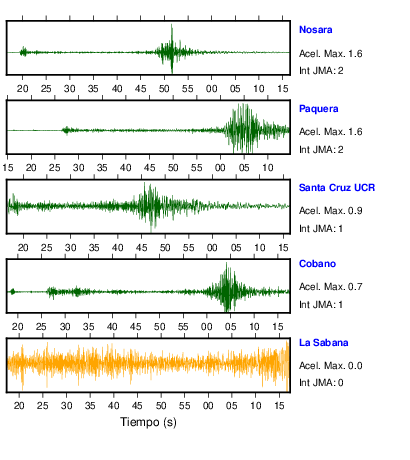 Nosara
Acel. Max. 1.6
Int JMA: 2

20 25 30 35 40 45 50 55 00 05 10 15

Paquera
Acel. Max. 1.6
Int JMA: 2

15 20 25 30 35 40 45 50 55 00 05 10

Santa Cruz UCR
Acel. Max. 0.9
Int JMA: 1

20 25 30 35 40 45 50 55 00 05 10 15

Cobano
Acel. Max. 0.7
Int JMA: 1

20 25 30 35 40 45 50 55 00 05 10 15

La Sabana
Acel. Max. 0.0
Int JMA: 0

20 25 30 35 40 45 50 55 00 05 10 15

Tiempo (s)